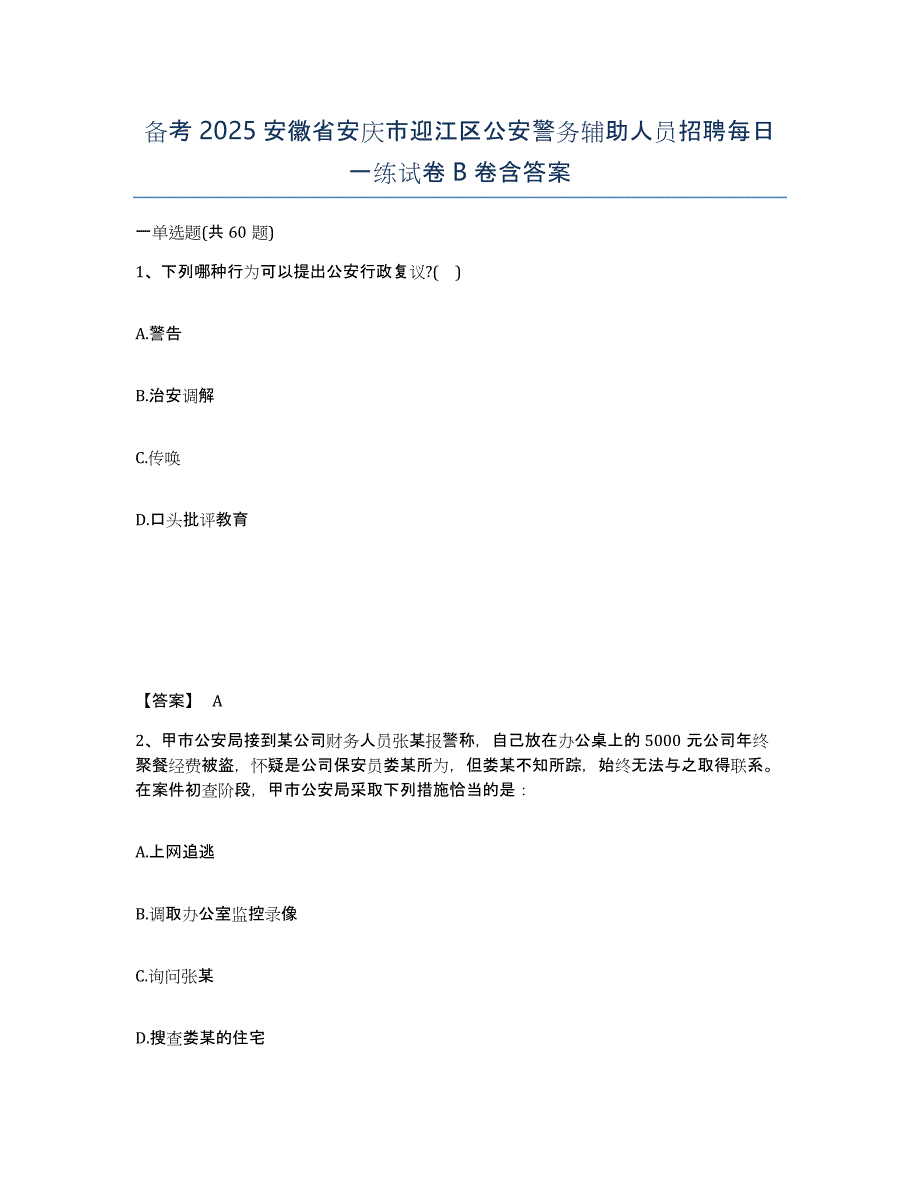 备考 2025 安徽省安庆市迎江区公安警务辅助人员招聘每日一练试卷 B 卷含答案

一单选题(共 60 题)

1、下列哪种行为可以提出公安行政复议?( )

A.警告

B.治安调解

C.传唤

D.口头批评教育

【答案】 A

2、甲市公安局接到某公司财务人员张某报警称，自己放在办公桌上的 5000 元公司年终聚餐经费被盗，怀疑是公司保安员娄某所为，但娄某不知所踪，始终无法与之取得联系。在案件初查阶段，甲市公安局采取下列措施恰当的是：

A.上网追逃

B.调取办公室监控录像

C.询问张某

D.搜查娄某的住宅